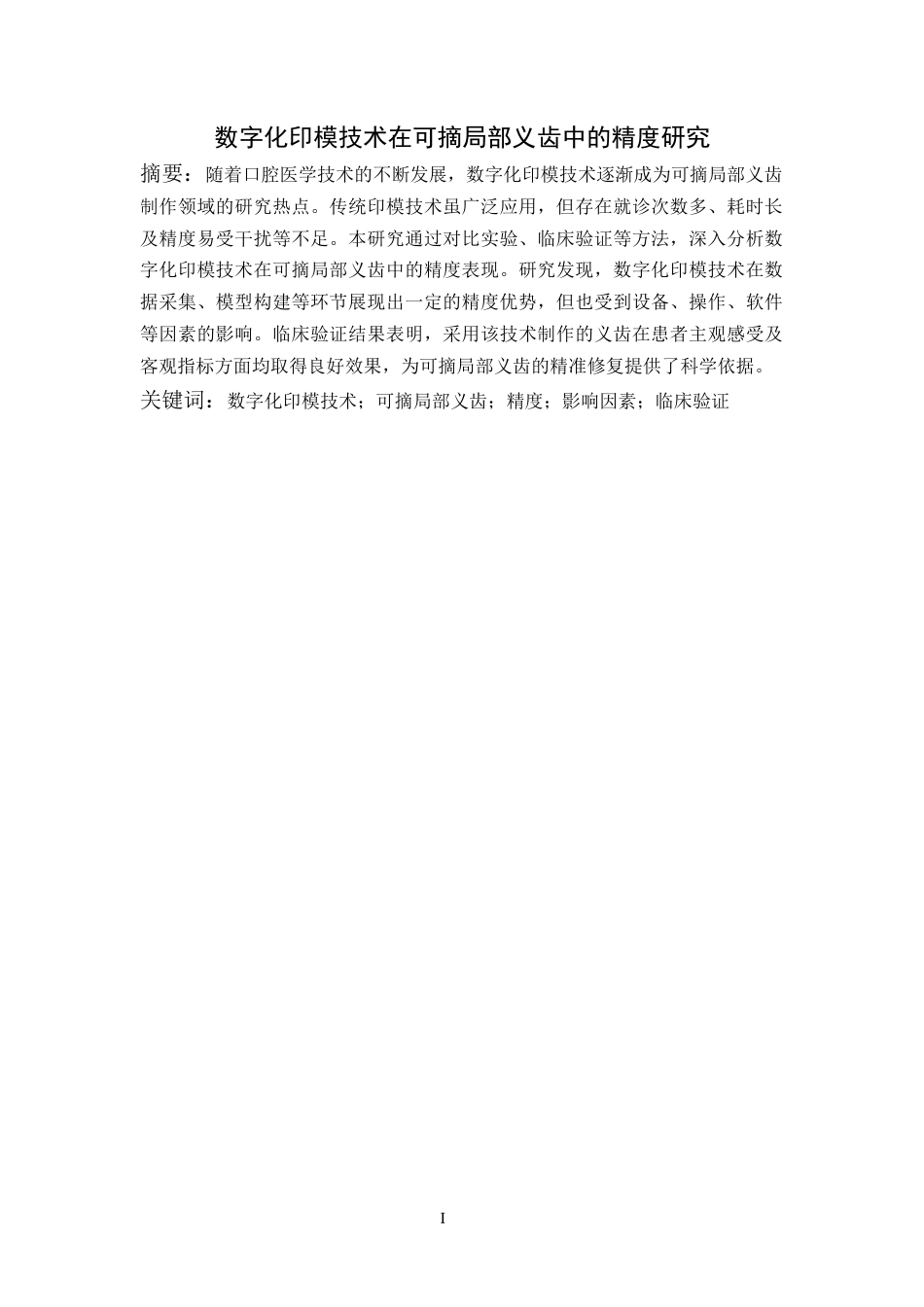 数字化印模技术在可摘局部义齿中的精度研究

摘要：随着口腔医学技术的不断发展，数字化印模技术逐渐成为可摘局部义齿制作领域的研究热点。传统印模技术虽广泛应用，但存在就诊次数多、耗时长及精度易受干扰等不足。本研究通过对比实验、临床验证等方法，深入分析数字化印模技术在可摘局部义齿中的精度表现。研究发现，数字化印模技术在数据采集、模型构建等环节展现出一定的精度优势，但也受到设备、操作、软件等因素的影响。临床验证结果表明，采用该技术制作的义齿在患者主观感受及客观指标方面均取得良好效果，为可摘局部义齿的精准修复提供了科学依据。

关键词：数字化印模技术；可摘局部义齿；精度；影响因素；临床验证

I